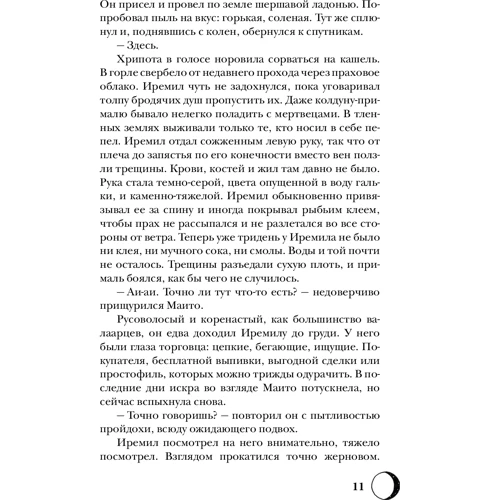 Он присел и провел по земле шершавой ладонью. Попробовал пыль на вкус: горькая, соленая. Тут же сплюнул и, поднявшись с колен, обернулся к спутникам.

– Здесь.

Хрипота в голосе норовила сорваться на кашель. В горле свербело от недавнего прохода через праховое облако. Иремил чуть не задохнулся, пока уговаривал толпу бродячих душ пропустить их. Даже колдуну-прималю бывало нелегко поладить с мертвецами. В тленных землях выживали только те, кто носил в себе пепел. Иремил отдал сожженным левую руку, так что от плеча до запястья по его конечности вместо вен ползли трещины. Крови, костей и жил там давно не было. Рука стала темно-серой, цвета опущенной в воду гальки, и каменно-тяжелой. Иремил обыкновенно привязывал ее за спину и иногда покрывал рыбьим клеем, чтобы прах не рассыпался и не разлетался во все стороны от ветра. Теперь уже тридень у Иремила не было ни клея, ни мучного сока, ни смолы. Воды и той почти не осталось. Трещины разъедали сухую плоть, и прималь боялся, как бы чего не случилось.

– Аи-аи. Точно ли тут что-то есть? – недоверчиво прищурился Маито.

Русоволосый и коренастый, как большинство валаарцев, он едва доходил Иремилу до груди. У него были глаза торговца: цепкие, бегающие, ищущие. Покупателя, бесплатной выпивки, выгодной сделки или простофиль, которых можно трижды одурачить. В последние дни искра во взгляде Маито потускнела, но сейчас вспыхнула снова.

– Точно говоришь? – повторил он с пытливостью пройдохи, всюду ожидающего подвох.

Иремил посмотрел на него внимательно, тяжело посмотрел. Взглядом прокатился точно жерновом.

11